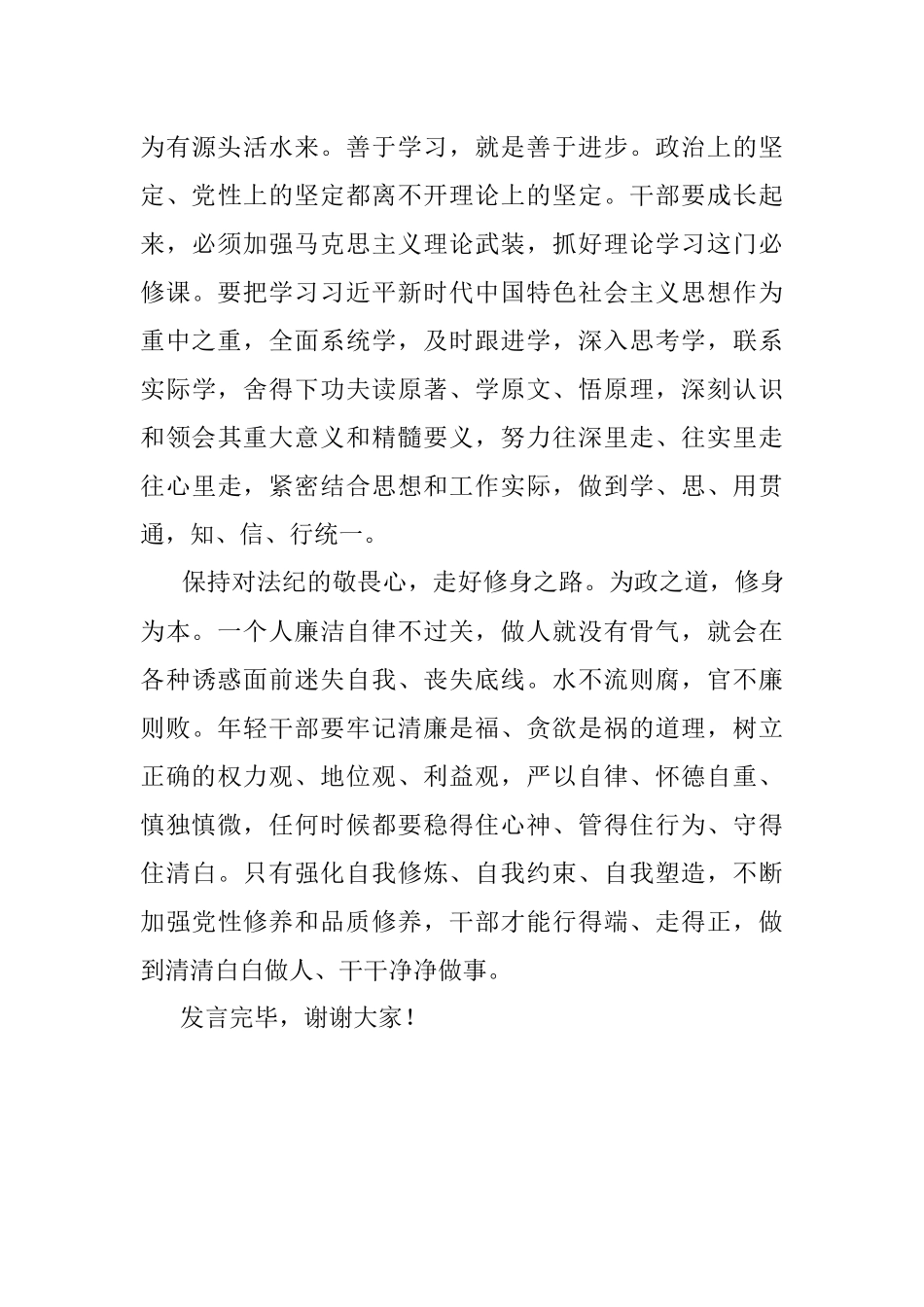 为有源头活水来。善于学习，就是善于进步。政治上的坚定、党性上的坚定都离不开理论上的坚定。干部要成长起来，必须加强马克思主义理论武装，抓好理论学习这门必修课。要把学习习近平新时代中国特色社会主义思想作为重中之重，全面系统学，及时跟进学，深入思考学，联系实际学，舍得下功夫读原著、学原文、悟原理，深刻认识和领会其重大意义和精髓要义，努力往深里走、往实里走往心里走，紧密结合思想和工作实际，做到学、思、用贯通，知、信、行统一。

保持对法纪的敬畏心，走好修身之路。为政之道，修身为本。一个人廉洁自律不过关，做人就没有骨气，就会在各种诱惑面前迷失自我、丧失底线。水不流则腐，官不廉则败。年轻干部要牢记清廉是福、贪欲是祸的道理，树立正确的权力观、地位观、利益观，严以自律、怀德自重、慎独慎微，任何时候都要稳得住心神、管得住行为、守得住清白。只有强化自我修炼、自我约束、自我塑造，不断加强党性修养和品质修养，干部才能行得端、走得正，做到清清白白做人、干干净净做事。

发言完毕，谢谢大家！